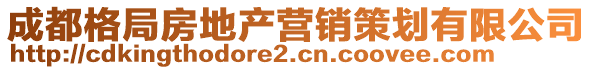 成都格局房地产营销策划有限公司
http://cdkingthodore2.cn.coovee.com